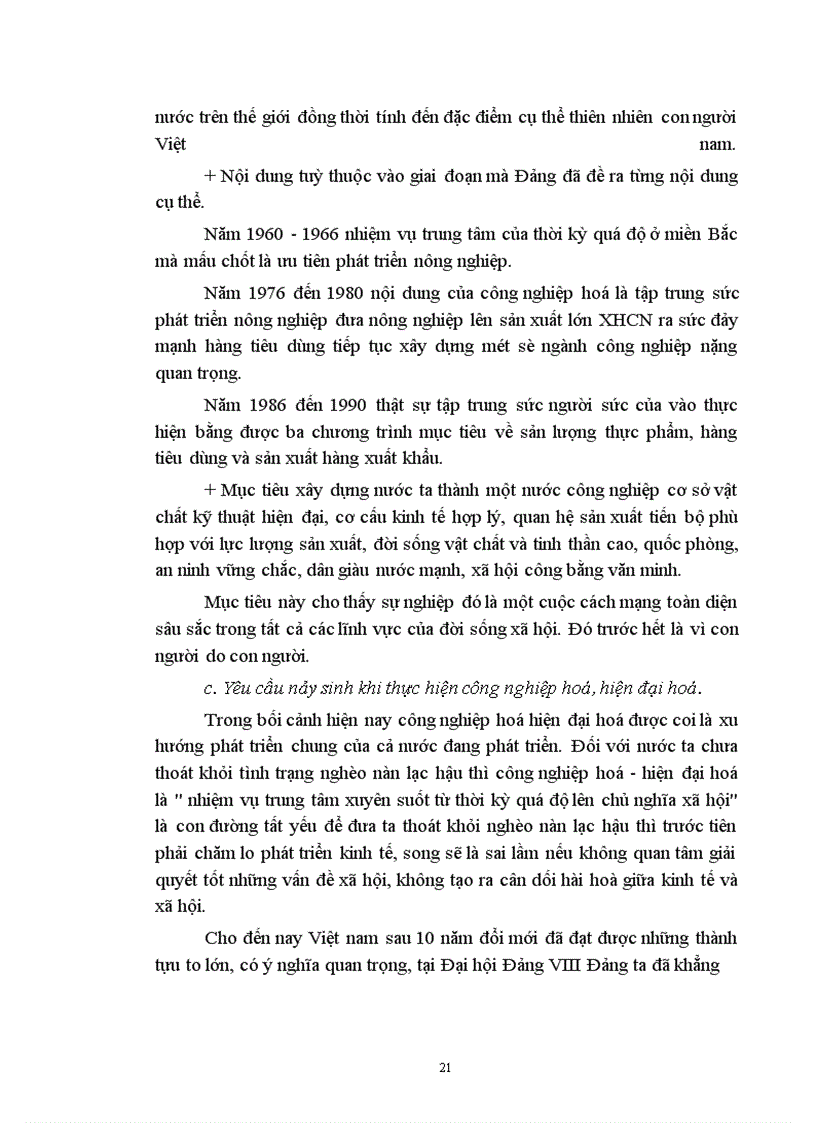 nước trên thế giới đồng thời tính đến đặc điểm cụ thể thiên nhiên con người Việt nam.

+ Nội dung tuỳ thuộc vào giai đoạn mà Đảng đã đề ra từng nội dung cụ thể.

Năm 1960 - 1966 nhiệm vụ trung tâm của thời kỳ quá độ ở miền Bắc mà mấu chốt là ưu tiên phát triển nông nghiệp.

Năm 1976 đến 1980 nội dung của công nghiệp hoá là tập trung sức phát triển nông nghiệp đưa nông nghiệp lên sản xuất lớn XHCN ra sức đẩy mạnh hàng tiêu dùng tiếp tục xây dựng mét sè ngành công nghiệp nặng quan trọng.

Năm 1986 đến 1990 thật sự tập trung sức người sức của vào thực hiện bằng được ba chương trình mục tiêu về sản lượng thực phẩm, hàng tiêu dùng và sản xuất hàng xuất khẩu.

+ Mục tiêu xây dựng nước ta thành một nước công nghiệp cơ sở vật chất kỹ thuật hiện đại, cơ cấu kinh tế hợp lý, quan hệ sản xuất tiến bộ phù hợp với lực lượng sản xuất, đời sống vật chất và tinh thần cao, quốc phòng, an ninh vững chắc, dân giàu nước mạnh, xã hội công bằng văn minh.

Mục tiêu này cho thấy sự nghiệp đó là một cuộc cách mạng toàn diện sâu sắc trong tất cả các lĩnh vực của đời sống xã hội. Đó trước hết là vì con người do con người.

c. Yêu cầu nảy sinh khi thực hiện công nghiệp hoá, hiện đại hoá.

Trong bối cảnh hiện nay công nghiệp hoá hiện đại hoá được coi là xu hướng phát triển chung của cả nước đang phát triển. Đối với nước ta chưa thoát khỏi tình trạng nghèo nàn lạc hậu thì công nghiệp hoá - hiện đại hoá là " nhiệm vụ trung tâm xuyên suốt từ thời kỳ quá độ lên chủ nghĩa xã hội" là con đường tất yếu để đưa ta thoát khỏi nghèo nàn lạc hậu thì trước tiên phải chăm lo phát triển kinh tế, song sẽ là sai lầm nếu không quan tâm giải quyết tốt những vấn đề xã hội, không tạo ra cân đối hài hoà giữa kinh tế và xã hội.

Cho đến nay Việt nam sau 10 năm đổi mới đã đạt được những thành tựu to lớn, có ý nghĩa quan trọng, tại Đại hội Đảng VIII Đảng ta đã khẳng

21